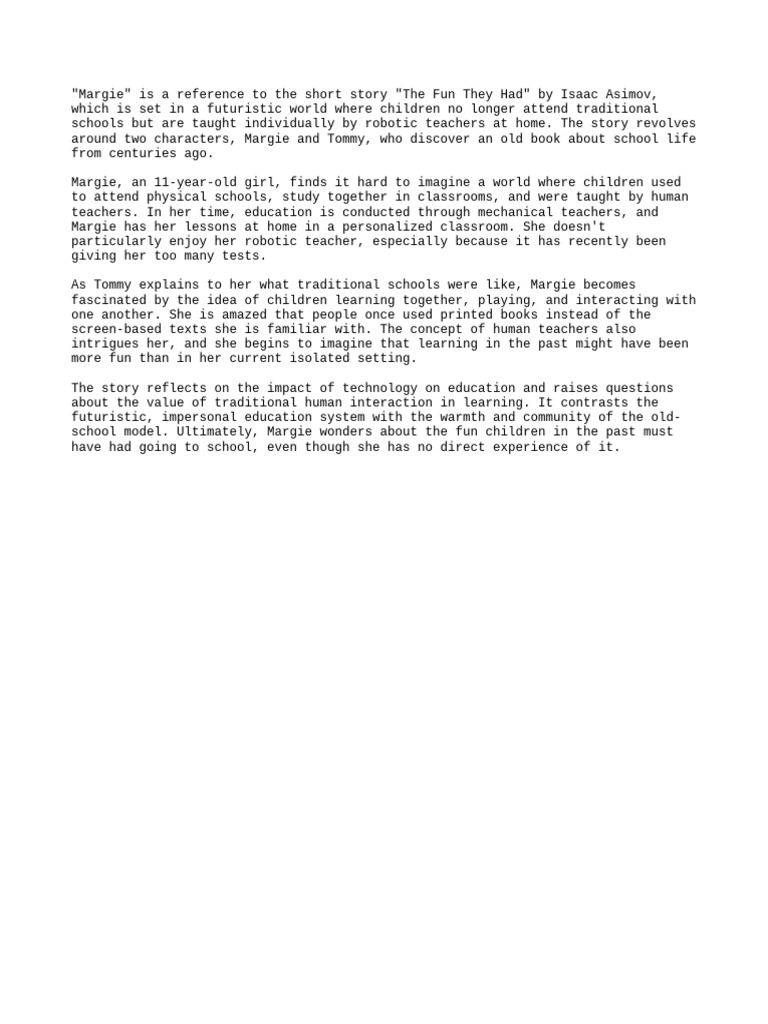 "Margie" is a reference to the short story "The Fun They Had" by Isaac Asimov, which is set in a futuristic world where children no longer attend traditional schools but are taught individually by robotic teachers at home. The story revolves around two characters, Margie and Tommy, who discover an old book about school life from centuries ago.

Margie, an 11-year-old girl, finds it hard to imagine a world where children used to attend physical schools, study together in classrooms, and were taught by human teachers. In her time, education is conducted through mechanical teachers, and Margie has her lessons at home in a personalized classroom. She doesn't particularly enjoy her robotic teacher, especially because it has recently been giving her too many tests.

As Tommy explains to her what traditional schools were like, Margie becomes fascinated by the idea of children learning together, playing, and interacting with one another. She is amazed that people once used printed books instead of the screen-based texts she is familiar with. The concept of human teachers also intrigues her, and she begins to imagine that learning in the past might have been more fun than in her current isolated setting.

The story reflects on the impact of technology on education and raises questions about the value of traditional human interaction in learning. It contrasts the futuristic, impersonal education system with the warmth and community of the old-school model. Ultimately, Margie wonders about the fun children in the past must have had going to school, even though she has no direct experience of it.